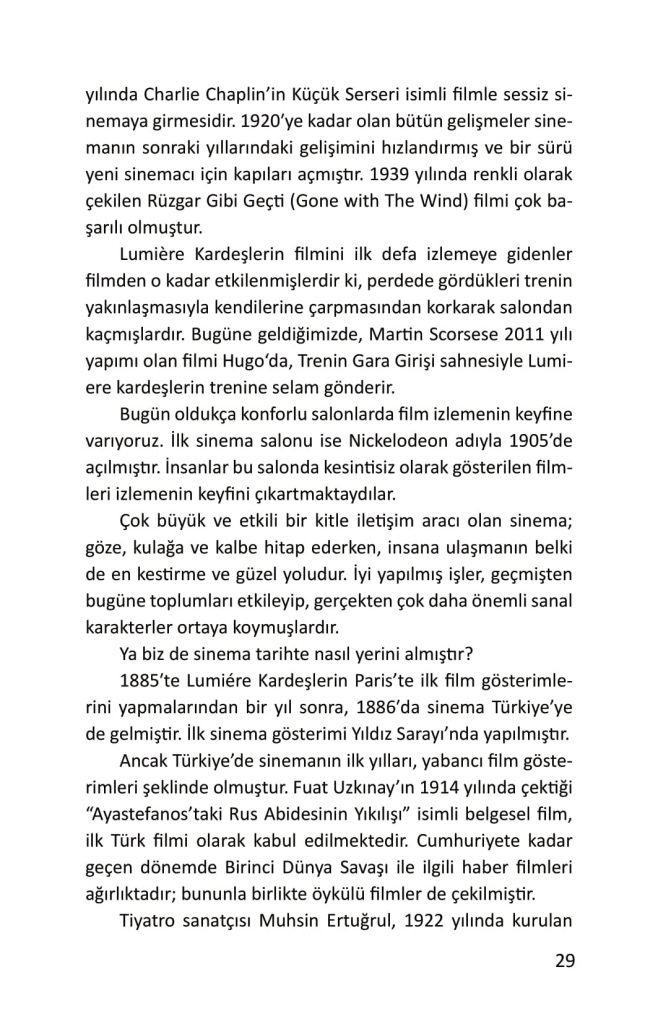 yılında Charlie Chaplin'in Küçük Serseri isimli filmle sessiz sinemaya girmesidir. 1920'ye kadar olan bütün gelişmeler sinemanın sonraki yıllarındaki gelişimini hızlandırmış ve bir sürü yeni sinemacı için kapıları açmıştır. 1939 yılında renkli olarak çekilen Rüzgar Gibi Geçti (Gone with The Wind) filmi çok başarılı olmuştur.

Lumière Kardeşlerin filmini ilk defa izlemeye gidenler filmden o kadar etkilenmişlerdir ki, perdede gördükleri trenin yakınlaşmasıyla kendilerine çarpmasından korkarak salondan kaçmışlardır. Bugüne geldiğimizde, Martin Scorsese 2011 yılı yapımı olan filmi Hugo'da, Trenin Gara Girişi sahnesiyle Lumiere kardeşlerin trenine selam gönderir.

Bugün oldukça konforlu salonlarda film izlemenin keyfine varıyoruz. İlk sinema salonu ise Nickelodeon adıyla 1905'de açılmıştır. İnsanlar bu salonda kesintisiz olarak gösterilen filmleri izlemenin keyfini çıkartmaktaydılar.

Çok büyük ve etkili bir kitle iletişim aracı olan sinema; göze, kulağa ve kalbe hitap ederken, insana ulaşmanın belki de en kestirme ve güzel yoludur. İyi yapılmış işler, geçmişten bugüne toplumları etkileyip, gerçekten çok daha önemli sanal karakterler ortaya koymuşlardır.

Ya biz de sinema tarihte nasıl yerini almıştır?

1885'te Lumiére Kardeşlerin Paris'te ilk film gösterimlerini yapmalarından bir yıl sonra, 1886'da sinema Türkiye'ye de gelmiştir. İlk sinema gösterimi Yıldız Sarayı'nda yapılmıştır.

Ancak Türkiye'de sinemanın ilk yılları, yabancı film gösterimleri şeklinde olmuştur. Fuat Uzkınay'ın 1914 yılında çektiği "Ayastefanos'taki Rus Abidesinin Yıkılışı" isimli belgesel film, ilk Türk filmi olarak kabul edilmektedir. Cumhuriyete kadar geçen dönemde Birinci Dünya Savaşı ile ilgili haber filmleri ağırlıktadır; bununla birlikte öykülü filmler de çekilmiştir.

Tiyatro sanatçısı Muhsin Ertuğrul, 1922 yılında kurulan

29